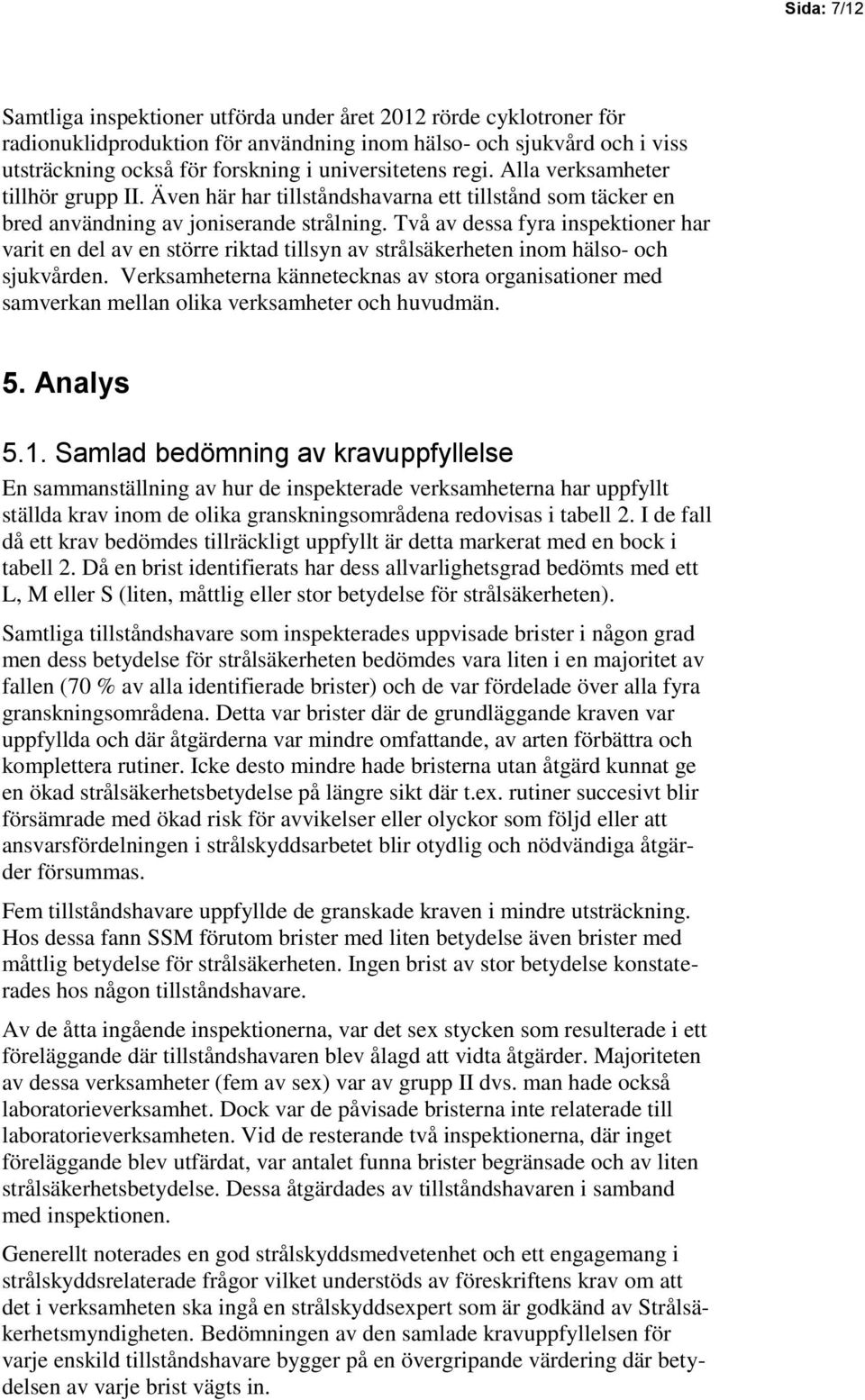 Sida: 7/12

Samtliga inspektioner utförda under året 2012 rörde cyklotroner för radionuklidproduktion för användning inom hälso- och sjukvård och i viss utsträckning också för forskning i universitetens regi. Alla verksamheter tillhör grupp II. Även här har tillståndshavarna ett tillstånd som täcker en bred användning av joniserande strålning. Två av dessa fyra inspektioner har varit en del av en större riktad tillsyn av strålsäkerheten inom hälso- och sjukvården. Verksamheterna kännetecknas av stora organisationer med samverkan mellan olika verksamheter och huvudmän.

5. Analys

5.1. Samlad bedömning av kravuppfyllelse

En sammanställning av hur de inspekterade verksamheterna har uppfyllt ställda krav inom de olika granskningsområdena redovisas i tabell 2. I de fall då ett krav bedömdes tillräckligt uppfyllt är detta markerat med en bock i tabell 2. Då en brist identifierats har dess allvarlighetsgrad bedömts med ett L, M eller S (liten, måttlig eller stor betydelse för strålsäkerheten).

Samtliga tillståndshavare som inspekterades uppvisade brister i någon grad men dess betydelse för strålsäkerheten bedömdes vara liten i en majoritet av fallen (70 % av alla identifierade brister) och de var fördelade över alla fyra granskningsområdena. Detta var brister där de grundläggande kraven var uppfyllda och där åtgärderna var mindre omfattande, av arten förbättra och komplettera rutiner. Icke desto mindre hade bristerna utan åtgärd kunnat ge en ökad strålsäkerhetsbetydelse på längre sikt där t.ex. rutiner succesivt blir försämrade med ökad risk för avvikelser eller olyckor som följd eller att ansvarsfördelningen i strålskyddsarbetet blir otydlig och nödvändiga åtgärder försummas.

Fem tillståndshavare uppfyllde de granskade kraven i mindre utsträckning. Hos dessa fann SSM förutom brister med liten betydelse även brister med måttlig betydelse för strålsäkerheten. Ingen brist av stor betydelse konstaterades hos någon tillståndshavare.

Av de åtta ingående inspektionerna, var det sex stycken som resulterade i ett föreläggande där tillståndshavaren blev ålagd att vidta åtgärder. Majoriteten av dessa verksamheter (fem av sex) var av grupp II dvs. man hade också laboratorieverksamhet. Dock var de påvisade bristerna inte relaterade till laboratorieverksamheten. Vid de resterande två inspektionerna, där inget föreläggande blev utfärdat, var antalet funna brister begränsade och av liten strålsäkerhetsbetydelse. Dessa åtgärdades av tillståndshavaren i samband med inspektionen.

Generellt noterades en god strålskyddsmedvetenhet och ett engagemang i strålskyddsrelaterade frågor vilket understöds av föreskriftens krav om att det i verksamheten ska ingå en strålskyddsexpert som är godkänd av Strålsäkerhetsmyndigheten. Bedömningen av den samlade kravuppfyllelsen för varje enskild tillståndshavare bygger på en övergripande värdering där betydelsen av varje brist vägts in.